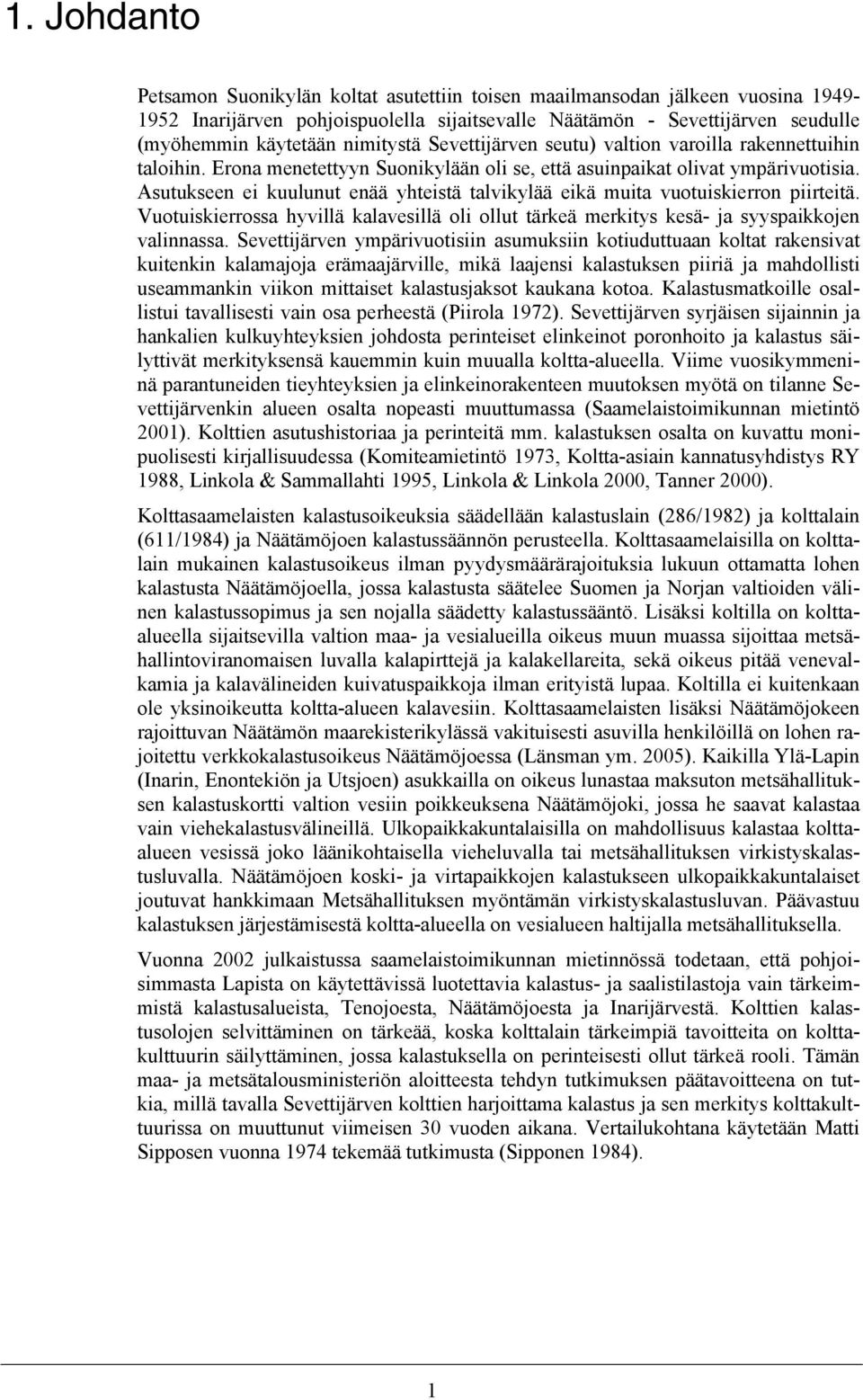 1. Johdanto

Petsamon Suonikylän koltat asutettiin toisen maailmansodan jälkeen vuosina 1949-1952 Inarijärven pohjoispuolella sijaitsevalle Näätämön - Sevettijärven seudulle (myöhemmin käytetään nimitystä Sevettijärven seutu) valtion varoilla rakennettuihin taloihin. Erona menetettyyn Suonikylään oli se, että asuinpaikat olivat ympärivuotisia. Asutukseen ei kuulunut enää yhteistä talvikylää eikä muita vuotuiskierron piirteitä. Vuotuiskierrossa hyvillä kalavesillä oli ollut tärkeä merkitys kesä- ja syyspaikkojen valinnassa. Sevettijärven ympärivuotisiin asumuksiin kotiuduttuaan koltat rakensivat kuitenkin kalamajoja erämaajärville, mikä laajensi kalastuksen piiriä ja mahdollisti useammankin viikon mittaiset kalastusjaksot kaukana kotoa. Kalastusmatkoille osallistui tavallisesti vain osa perheestä (Piirola 1972). Sevettijärven syrjäisen sijainnin ja hankalien kulkuyhteyksien johdosta perinteiset elinkeinot poronhoito ja kalastus säilyttivät merkityksensä kauemmin kuin muualla koltta-alueella. Viime vuosikymmeninä parantuneiden tieyhteyksien ja elinkeinorakenteen muutoksen myötä on tilanne Sevettijärvenkin alueen osalta nopeasti muuttumassa (Saamelaistoimikunnan mietintö 2001). Kolttien asutushistoriaa ja perinteitä mm. kalastuksen osalta on kuvattu monipuolisesti kirjallisuudessa (Komiteamietintö 1973, Koltta-asiain kannatusyhdistys RY 1988, Linkola & Sammallahti 1995, Linkola & Linkola 2000, Tanner 2000).

Kolttasaamelaisten kalastusoikeuksia säädellään kalastuslain (286/1982) ja kolttalain (611/1984) ja Näätämöjoen kalastussäännön perusteella. Kolttasaamelaisilla on kolttalain mukainen kalastusoikeus ilman pyydysmäärärajoituksia lukuun ottamatta lohen kalastusta Näätämöjoella, jossa kalastusta säätelee Suomen ja Norjan valtioiden välinen kalastussopimus ja sen nojalla säädetty kalastussääntö. Lisäksi koltilla on koltta-alueella sijaitsevilla valtion maa- ja vesialueilla oikeus muun muassa sijoittaa metsähallintoviranomaisen luvalla kalapirttejä ja kalakellareita, sekä oikeus pitää venevalkamia ja kalavälineiden kuivatuspaikkoja ilman erityistä lupaa. Koltilla ei kuitenkaan ole yksinoikeutta koltta-alueen kalavesiin. Kolttasaamelaisten lisäksi Näätämöjokeen rajoittuvan Näätämön maarekisterikylässä vakituisesti asuvilla henkilöillä on lohen rajoitettu verkkokalastusoikeus Näätämöjoessa (Länsman ym. 2005). Kaikilla Ylä-Lapin (Inarin, Enontekiön ja Utsjoen) asukkailla on oikeus lunastaa maksuton metsähallituksen kalastuskortti valtion vesiin poikkeuksena Näätämöjoki, jossa he saavat kalastaa vain viehekalastusvälineillä. Ulkopaikkakuntalaisilla on mahdollisuus kalastaa koltta-alueen vesissä joko läänikohtaisella vieheluvalla tai metsähallituksen virkistyskalastusluvalla. Näätämöjoen koski- ja virtapaikkojen kalastukseen ulkopaikkakuntalaiset joutuvat hankkimaan Metsähallituksen myöntämän virkistyskalastusluvan. Päävastuu kalastuksen järjestämisestä koltta-alueella on vesialueen haltijalla metsähallituksella.

Vuonna 2002 julkaistussa saamelaistoimikunnan mietinnössä todetaan, että pohjoisimmasta Lapista on käytettävissä luotettavia kalastus- ja saalistilastoja vain tärkeimmistä kalastusalueista, Tenojoesta, Näätämöjoesta ja Inarijärvestä. Kolttien kalastusolojen selvittäminen on tärkeää, koska kolttalain tärkeimpiä tavoitteita on kolttakulttuurin säilyttäminen, jossa kalastuksella on perinteisesti ollut tärkeä rooli. Tämän maa- ja metsätalousministeriön aloitteesta tehdyn tutkimuksen päätavoitteena on tutkia, millä tavalla Sevettijärven kolttien harjoittama kalastus ja sen merkitys kolttakulttuurissa on muuttunut viimeisen 30 vuoden aikana. Vertailukohtana käytetään Matti Sipposen vuonna 1974 tekemää tutkimusta (Sipponen 1984).

1